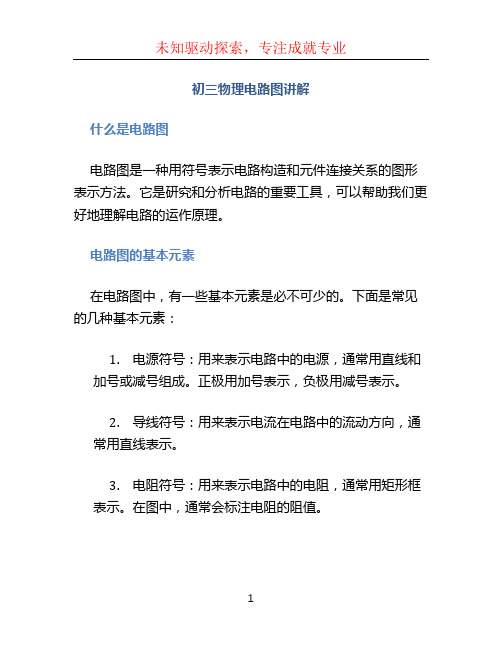 未知驱动探索，专注成就专业

初三物理电路图讲解

什么是电路图

电路图是一种用符号表示电路构造和元件连接关系的图形表示方法。它是研究和分析电路的重要工具，可以帮助我们更好地理解电路的运作原理。

电路图的基本元素

在电路图中，有一些基本元素是必不可少的。下面是常见的几种基本元素：

1. 电源符号：用来表示电路中的电源，通常用直线和加号或减号组成。正极用加号表示，负极用减号表示。

2. 导线符号：用来表示电流在电路中的流动方向，通常用直线表示。

3. 电阻符号：用来表示电路中的电阻，通常用矩形框表示。在图中，通常会标注电阻的阻值。

1